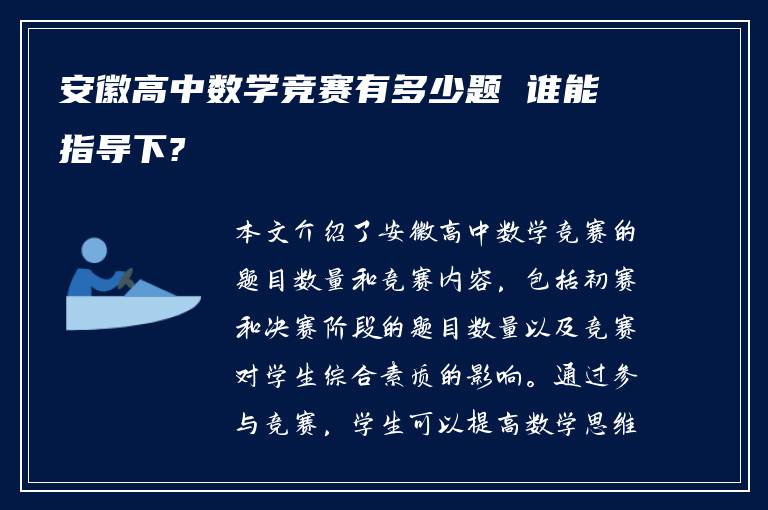 安徽高中数学竞赛有多少题 谁能指导下?

本文介绍了安徽高中数学竞赛的题目数量和竞赛内容，包括初赛和决赛阶段的题目数量以及竞赛对学生综合素质的影响。通过参与竞赛，学生可以提高数学思维